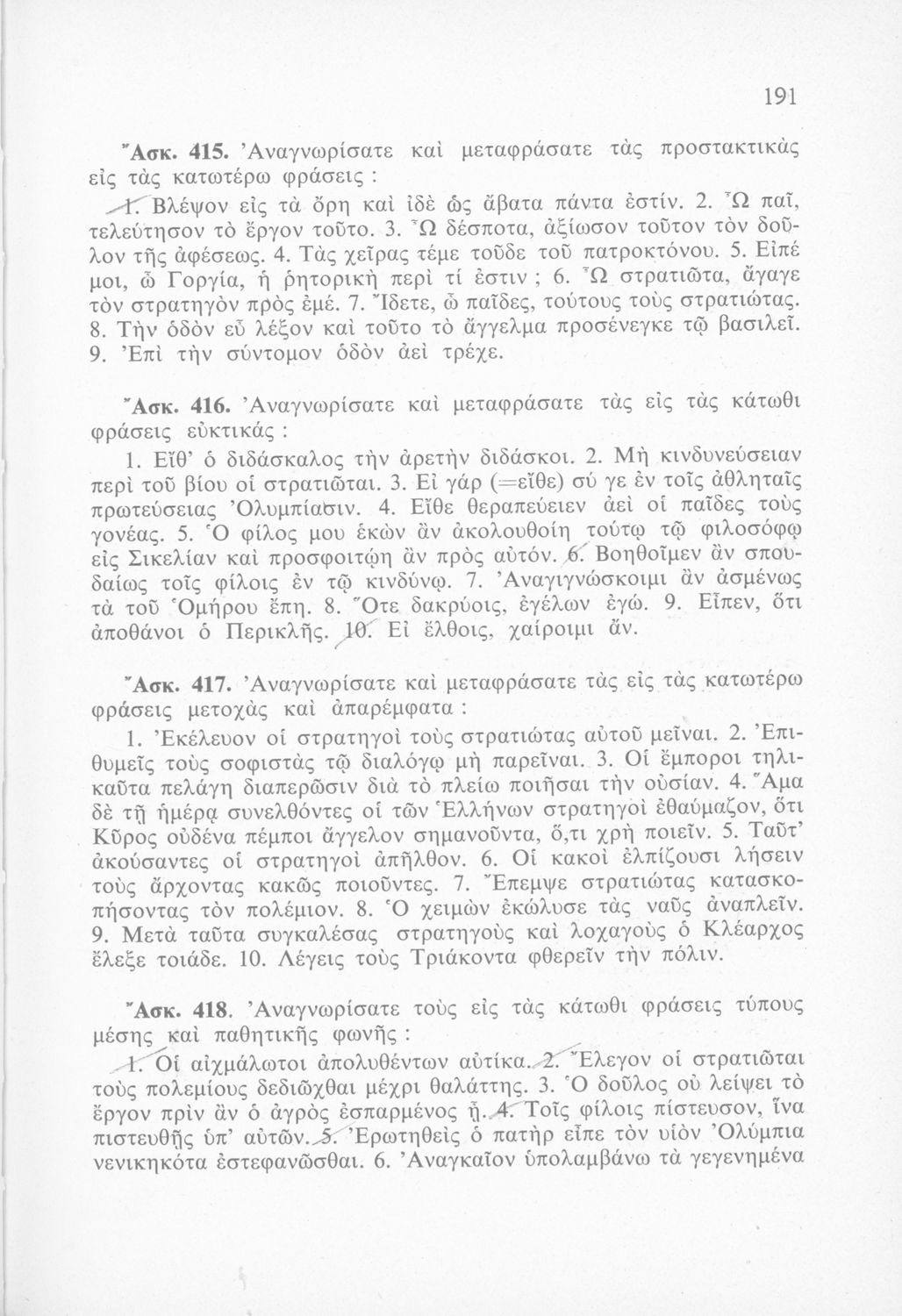 191

Ἄσκ. 415. Ἀναγνωρίσατε καὶ μεταφράσατε τὰς προστακτικὰς εἰς τὰς κατωτέρω φράσεις :

1. Βλέψον εἰς τὰ ὄρη καὶ ἰδὲ ὡς ἄβατα πάντα ἐστίν. 2. Ὦ παῖ, τελεύτησον τὸ ἔργον τοῦτο. 3. Ὦ δέσποτα, ἀξίωσον τοῦτον τὸν δοῦλον τῆς ἀφέσεως. 4. Τὰς χεῖρας τέμε τοῦδε τοῦ πατροκτόνου. 5. Εἰπέ μοι, ὦ Γοργία, ἡ ῥητορικὴ περὶ τί ἐστιν ; 6. Ὦ στρατιῶτα, ἄγαγε τὸν στρατηγὸν πρὸς ἐμέ. 7. Ἴδετε, ὦ παῖδες, τούτους τοὺς στρατιώτας. 8. Τὴν ὁδὸν εὖ λέξον καὶ τοῦτο τὸ ἄγγελμα προσένεγκε τῷ βασιλεῖ. 9. Ἐπὶ τὴν σύντομον ὁδὸν ἀεὶ τρέχε.

Ἄσκ. 416. Ἀναγνωρίσατε καὶ μεταφράσατε τὰς εἰς τὰς κάτωθι φράσεις εὐκτικάς :

1. Εἴθ' ὁ διδάσκαλος τὴν ἀρετὴν διδάσκοι. 2. Μὴ κινδυνεύσειαν περὶ τοῦ βίου οἱ στρατιῶται. 3. Εἰ γάρ (=εἴθε) σύ γε ἐν τοῖς ἀθληταῖς πρωτεύσειας Ὀλυμπίασιν. 4. Εἴθε θεραπεύειεν ἀεὶ οἱ παῖδες τοὺς γονέας. 5. Ὁ φίλος μου ἑκὼν ἂν ἀκολουθοίη τούτῳ τῷ φιλοσόφῳ εἰς Σικελίαν καὶ προσφοιτῴη ἂν πρὸς αὐτόν. 6. Βοηθοῖμεν ἂν σπουδαίως τοῖς φίλοις ἐν τῷ κινδύνῳ. 7. Ἀναγιγνώσκοιμι ἂν ἀσμένως τὰ τοῦ Ὁμήρου ἔπη. 8. Ὅτε δακρύοις, ἐγέλων ἐγώ. 9. Εἶπεν, ὅτι ἀποθάνοι ὁ Περικλῆς. 10. Εἰ ἔλθοις, χαίροιμι ἄν.

Ἄσκ. 417. Ἀναγνωρίσατε καὶ μεταφράσατε τὰς εἰς τὰς κατωτέρω φράσεις μετοχὰς καὶ ἀπαρέμφατα :

1. Ἐκέλευον οἱ στρατηγοὶ τοὺς στρατιώτας αὐτοῦ μεῖναι. 2. Ἐπιθυμεῖς τοὺς σοφιστὰς τῷ διαλόγῳ μὴ παρεῖναι. 3. Οἱ ἔμποροι τηλικαῦτα πελάγη διαπερῶσιν διὰ τὸ πλείω ποιῆσαι τὴν οὐσίαν. 4. Ἅμα δὲ τῇ ἡμέρᾳ συνελθόντες οἱ τῶν Ἑλλήνων στρατηγοὶ ἐθαύμαζον, ὅτι Κῦρος οὐδένα πέμποι ἄγγελον σημανοῦντα, ὅ,τι χρὴ ποιεῖν. 5. Ταῦτ' ἀκούσαντες οἱ στρατηγοὶ ἀπῆλθον. 6. Οἱ κακοὶ ἐλπίζουσι λήσειν τοὺς ἄρχοντας κακῶς ποιοῦντες. 7. Ἔπεμψε στρατιώτας κατασκοπήσοντας τὸν πολέμιον. 8. Ὁ χειμὼν ἐκώλυσε τὰς ναῦς ἀναπλεῖν. 9. Μετὰ ταῦτα συγκαλέσας στρατηγοὺς καὶ λοχαγοὺς ὁ Κλέαρχος ἔλεξε τοιάδε. 10. Λέγεις τοὺς Τριάκοντα φθερεῖν τὴν πόλιν.

Ἄσκ. 418. Ἀναγνωρίσατε τοὺς εἰς τὰς κάτωθι φράσεις τύπους μέσης καὶ παθητικῆς φωνῆς :

1. Οἱ αἰχμάλωτοι ἀπολυθέντων αὐτίκα. 2. Ἔλεγον οἱ στρατιῶται τοὺς πολεμίους δεδιῶχθαι μέχρι θαλάττης. 3. Ὁ δοῦλος οὐ λείψει τὸ ἔργον πρὶν ἂν ὁ ἀγρὸς ἐσπαρμένος ᾖ. 4. Τοῖς φίλοις πίστευσον, ἵνα πιστευθῇς ὑπ' αὐτῶν. 5. Ἐρωτηθεὶς ὁ πατὴρ εἶπε τὸν υἱὸν Ὀλύμπια νενικηκότα ἐστεφανῶσθαι. 6. Ἀναγκαῖον ὑπολαμβάνω τὰ γεγενημένα